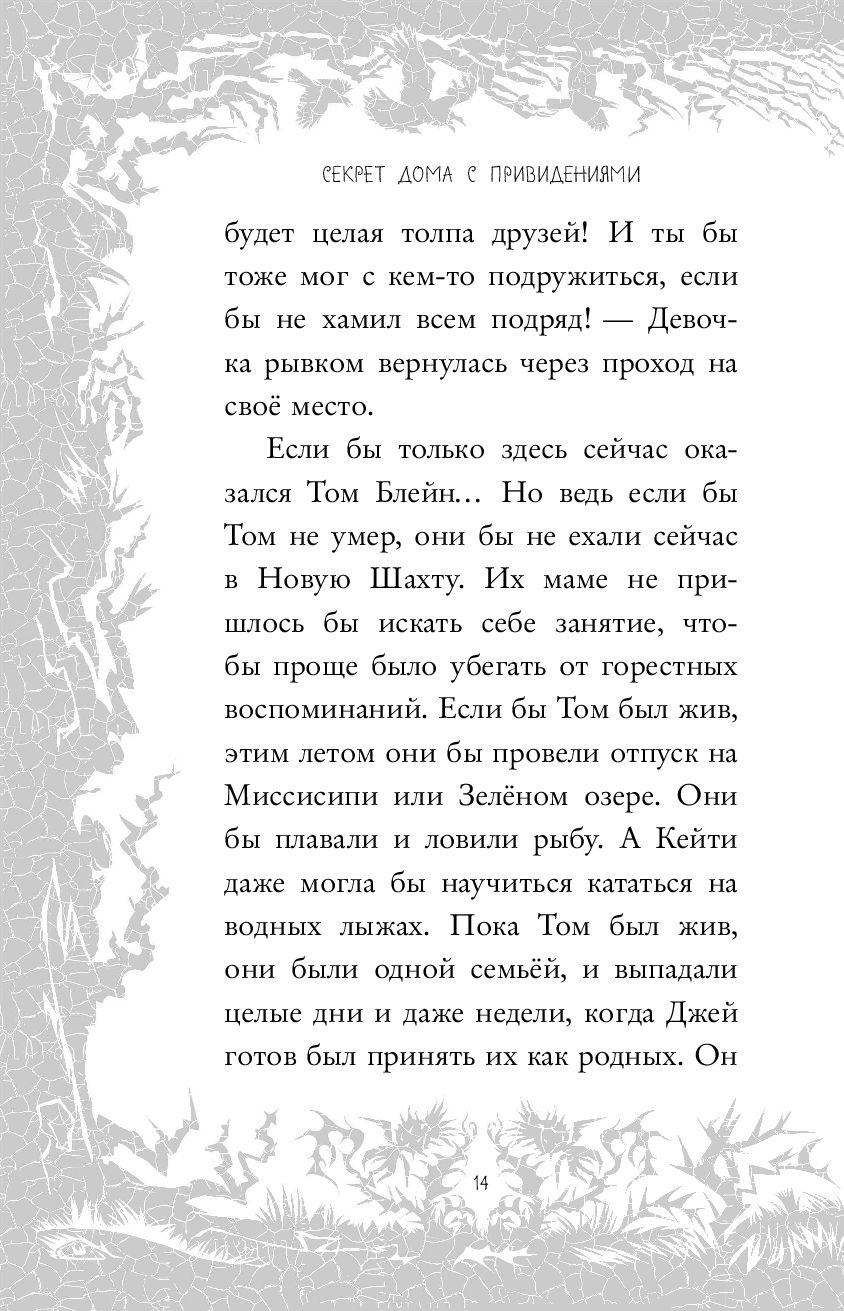 СЕКРЕТ ДОМА С ПРИВИДЕНИЯМИ

будет целая толпа друзей! И ты бы тоже мог с кем-то подружиться, если бы не хамил всем подряд! — Девочка рывком вернулась через проход на своё место.

Если бы только здесь сейчас оказался Том Блейн… Но ведь если бы Том не умер, они бы не ехали сейчас в Новую Шахту. Их маме не пришлось бы искать себе занятие, чтобы проще было убегать от горестных воспоминаний. Если бы Том был жив, этим летом они бы провели отпуск на Миссисипи или Зелёном озере. Они бы плавали и ловили рыбу. А Кейти даже могла бы научиться кататься на водных лыжах. Пока Том был жив, они были одной семьёй, и выпадали целые дни и даже недели, когда Джей готов был принять их как родных. Он

14